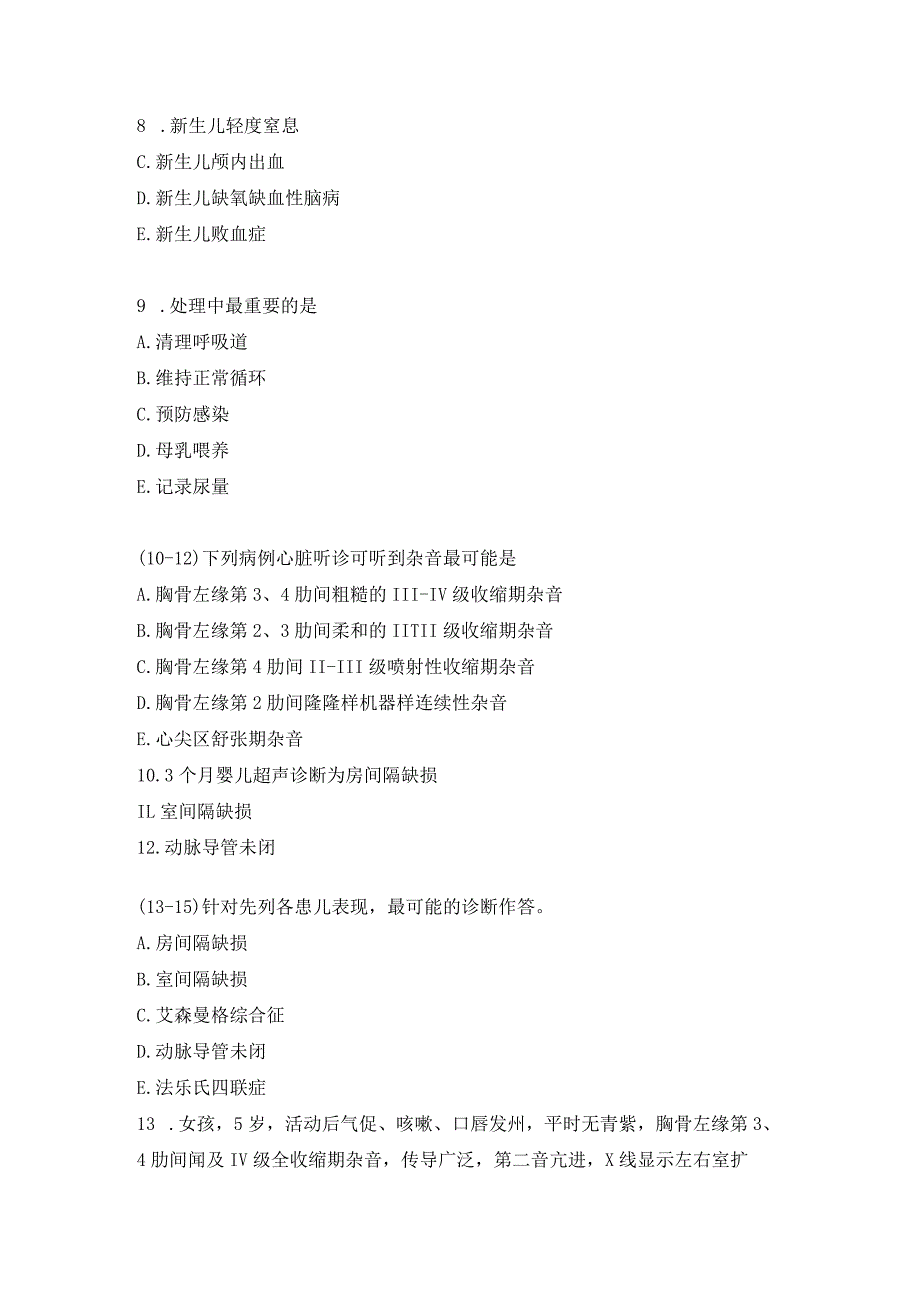 8 .新生儿轻度窒息
C.新生儿颅内出血
D.新生儿缺氧缺血性脑病
E.新生儿败血症

9 .处理中最重要的是
A.清理呼吸道
B.维持正常循环
C.预防感染
D.母乳喂养
E.记录尿量

(10-12)下列病例心脏听诊可听到杂音最可能是
A.胸骨左缘第3、4肋间粗糙的III-IV级收缩期杂音
B.胸骨左缘第2、3肋间柔和的IITII级收缩期杂音
C.胸骨左缘第4肋间II-III级喷射性收缩期杂音
D.胸骨左缘第2肋间隆隆样机器样连续性杂音
E.心尖区舒张期杂音
10.3个月婴儿超声诊断为房间隔缺损
IL室间隔缺损
12.动脉导管未闭

(13-15)针对先列各患儿表现，最可能的诊断作答。
A.房间隔缺损
B.室间隔缺损
C.艾森曼格综合征
D.动脉导管未闭
E.法乐氏四联症
13 .女孩，5岁，活动后气促、咳嗽、口唇发州，平时无青紫，胸骨左缘第3、4肋间闻及IV级全收缩期杂音，传导广泛，第二音亢进，X线显示左右室扩